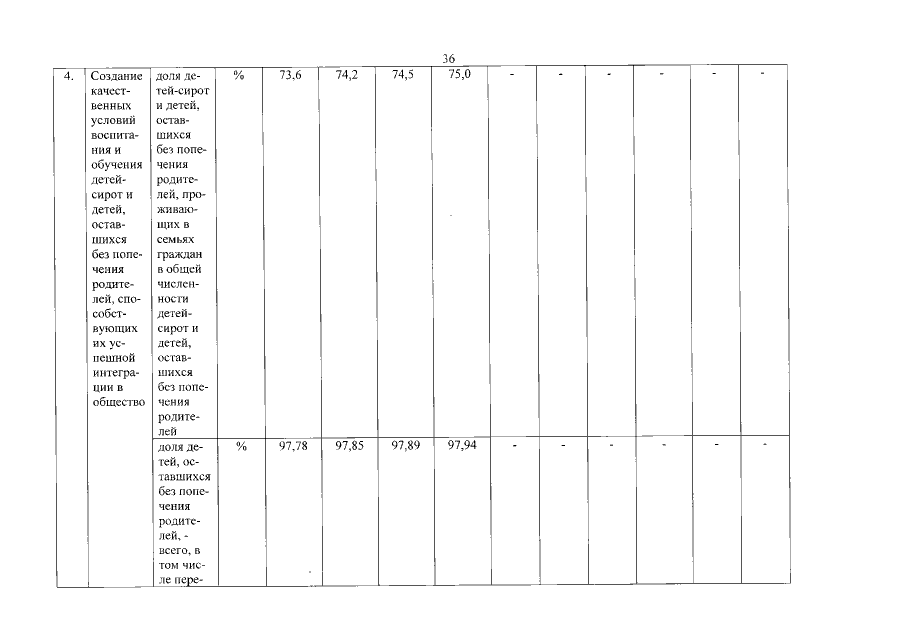 36

| 4. | Создание качественных условий воспитания и обучения детей-сирот и детей, оставшихся без попечения родителей, способствующих их успешной интеграции в общество | доля детей-сирот и детей, оставшихся без попечения родителей, проживающих в семьях граждан в общей численности детей-сирот и детей, оставшихся без попечения родителей | % | 73,6 | 74,2 | 74,5 | 75,0 | - | - | - | - | - | - |
|---|---|---|---|---|---|---|---|---|---|---|---|---|---|
| | | доля детей, оставшихся без попечения родителей, - всего, в том числе пере- | % | 97,78 | 97,85 | 97,89 | 97,94 | - | - | - | - | - | - |